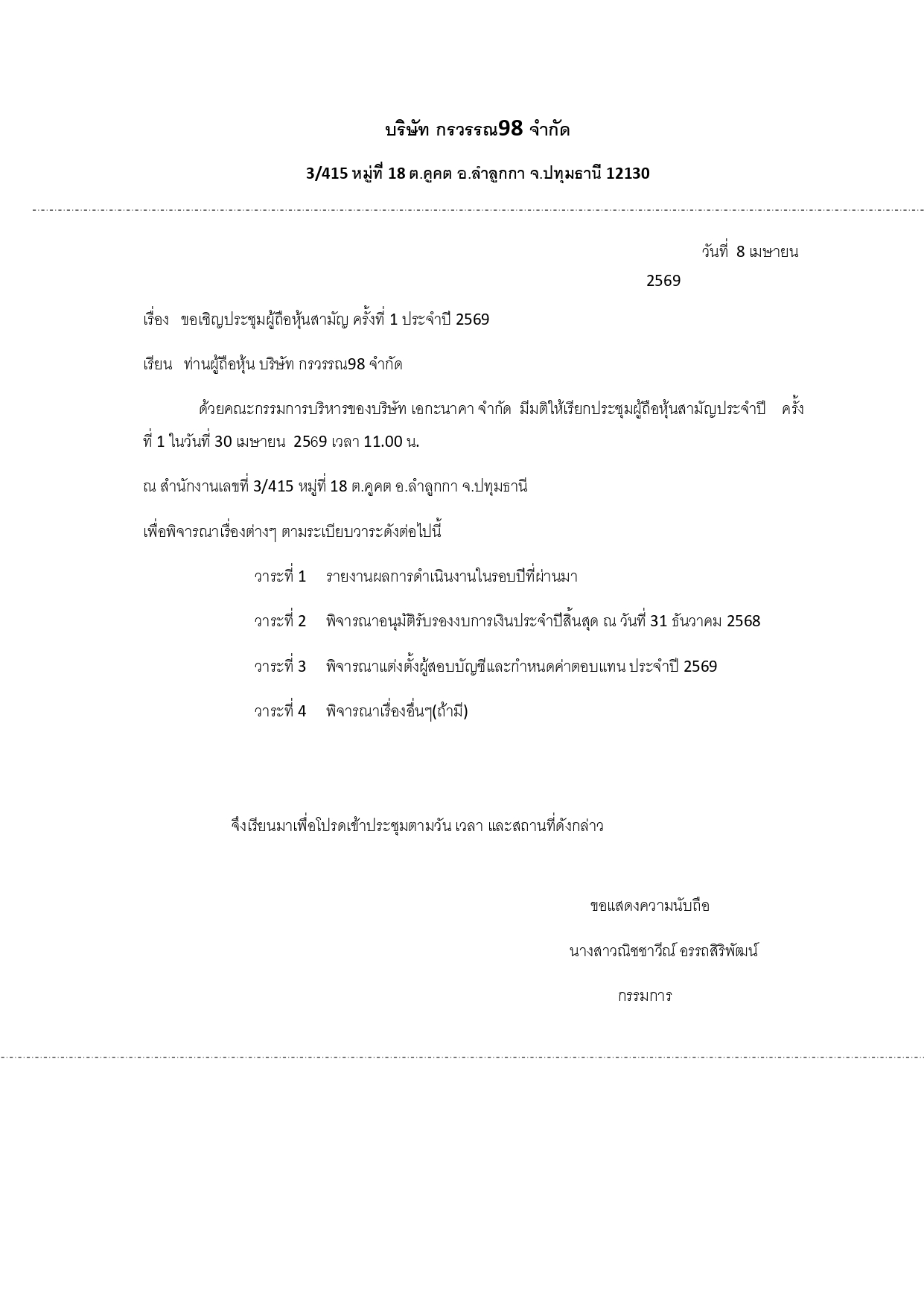 บริษัท กรวรรณ98 จำกัด

3/415 หมู่ที่ 18 ต.คูคต อ.ลำลูกกา จ.ปทุมธานี 12130

วันที่ 8 เมษายน 2569

เรื่อง ขอเชิญประชุมผู้ถือหุ้นสามัญ ครั้งที่ 1 ประจำปี 2569

เรียน ท่านผู้ถือหุ้น บริษัท กรวรรณ98 จำกัด

ด้วยคณะกรรมการบริหารของบริษัท เอกะนาคา จำกัด มีมติให้เรียกประชุมผู้ถือหุ้นสามัญประจำปี ครั้งที่ 1 ในวันที่ 30 เมษายน 2569 เวลา 11.00 น.

ณ สำนักงานเลขที่ 3/415 หมู่ที่ 18 ต.คูคต อ.ลำลูกกา จ.ปทุมธานี

เพื่อพิจารณาเรื่องต่างๆ ตามระเบียบวาระดังต่อไปนี้

วาระที่ 1 รายงานผลการดำเนินงานในรอบปีที่ผ่านมา

วาระที่ 2 พิจารณาอนุมัติรับรองงบการเงินประจำปีสิ้นสุด ณ วันที่ 31 ธันวาคม 2568

วาระที่ 3 พิจารณาแต่งตั้งผู้สอบบัญชีและกำหนดค่าตอบแทน ประจำปี 2569

วาระที่ 4 พิจารณาเรื่องอื่นๆ(ถ้ามี)

จึงเรียนมาเพื่อโปรดเข้าประชุมตามวัน เวลา และสถานที่ดังกล่าว

ขอแสดงความนับถือ

นางสาวณิชชาวีณ์ อรรถสิริพัฒน์

กรรมการ